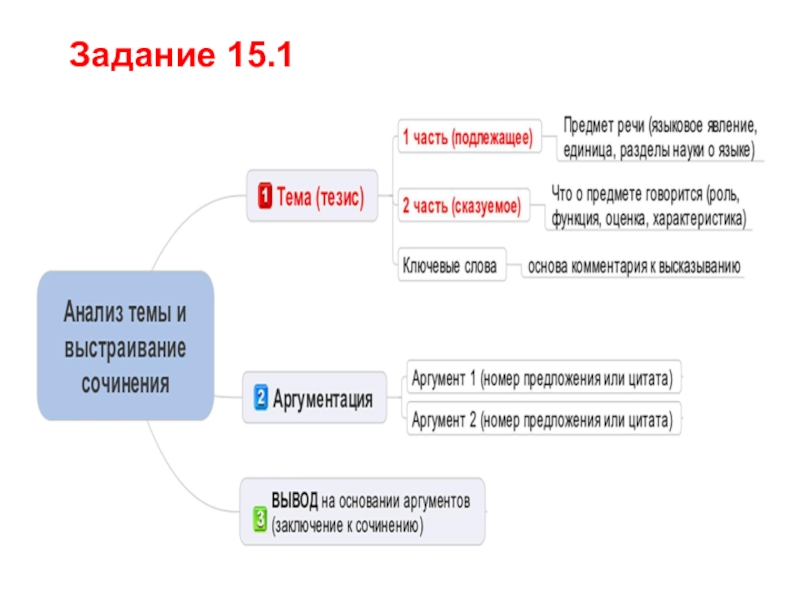 Задание 15.1

Анализ темы и выстраивание сочинения

1 Тема (тезис)

1 часть (подлежащее)

Предмет речи (языковое явление, единица, разделы науки о языке)

2 часть (сказуемое)

Что о предмете говорится (роль, функция, оценка, характеристика)

Ключевые слова

основа комментария к высказыванию

2 Аргументация

Аргумент 1 (номер предложения или цитата)

Аргумент 2 (номер предложения или цитата)

3 ВЫВОД на основании аргументов (заключение к сочинению)